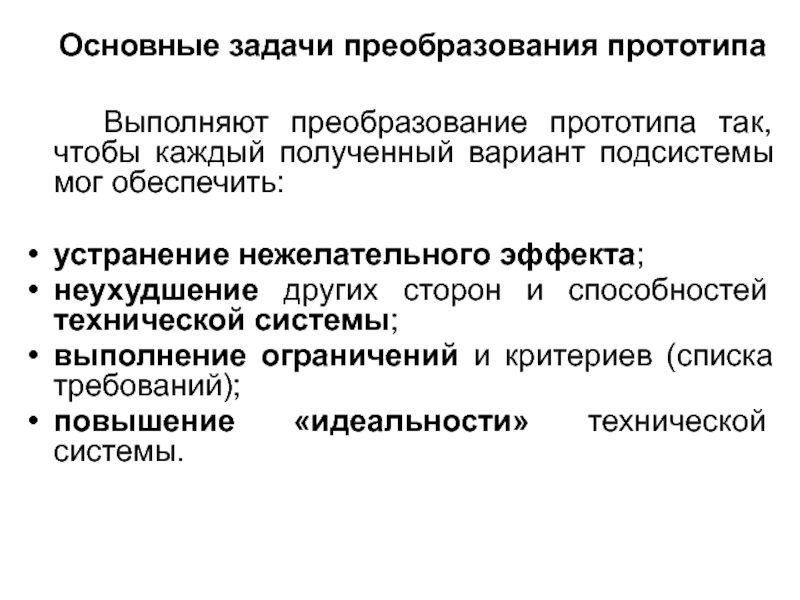 Основные задачи преобразования прототипа

Выполняют преобразование прототипа так, чтобы каждый полученный вариант подсистемы мог обеспечить:

• устранение нежелательного эффекта;
• неухудшение других сторон и способностей технической системы;
• выполнение ограничений и критериев (списка требований);
• повышение «идеальности» технической системы.